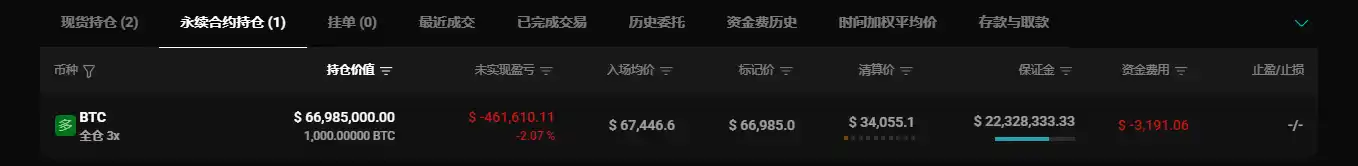 现货持仓 (2) 永续合约持仓 (1) 挂单 (0) 最近成交 已完成交易 历史委托 资金费历史 时间加权平均价 存款与取款

| 币种 | 持仓价值 | 未实现盈亏 | 入场均价 | 标记价 | 清算价 | 保证金 | 资金费用 | 止盈/止损 |
|---|---|---|---|---|---|---|---|---|
| 多 BTC 全仓 3x | $ 66,985,000.00 1,000.00000 BTC | $ -461,610.11 -2.07 % | $ 67,446.6 | $ 66,985.0 | $ 34,055.1 | $ 22,328,333.33 | $ -3,191.06 | -/- |